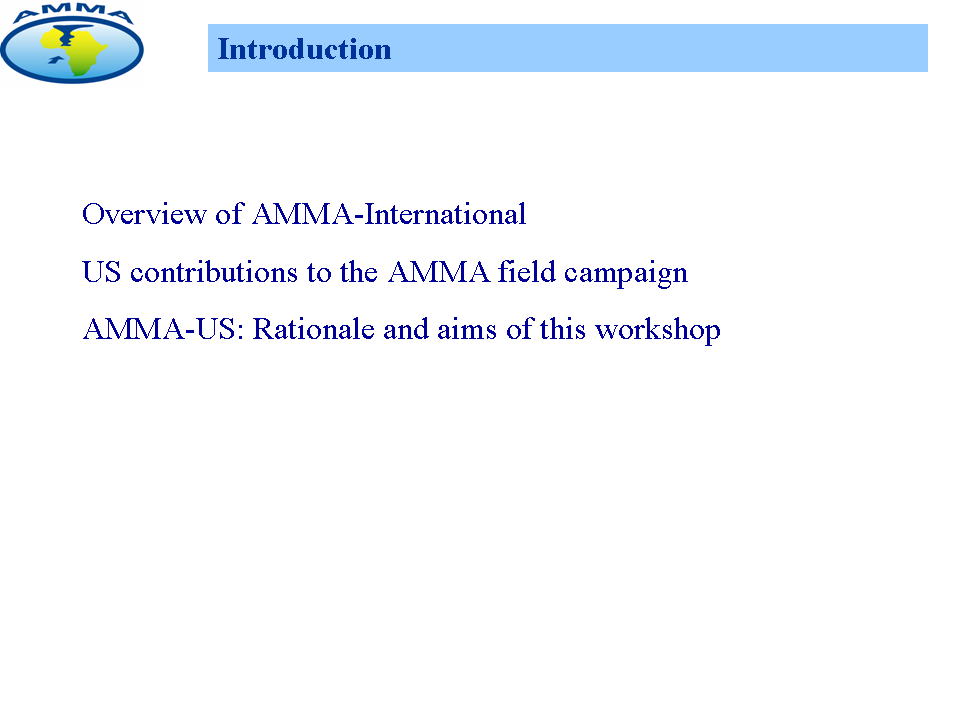 AMMA

Introduction

Overview of AMMA-International

US contributions to the AMMA field campaign

AMMA-US: Rationale and aims of this workshop